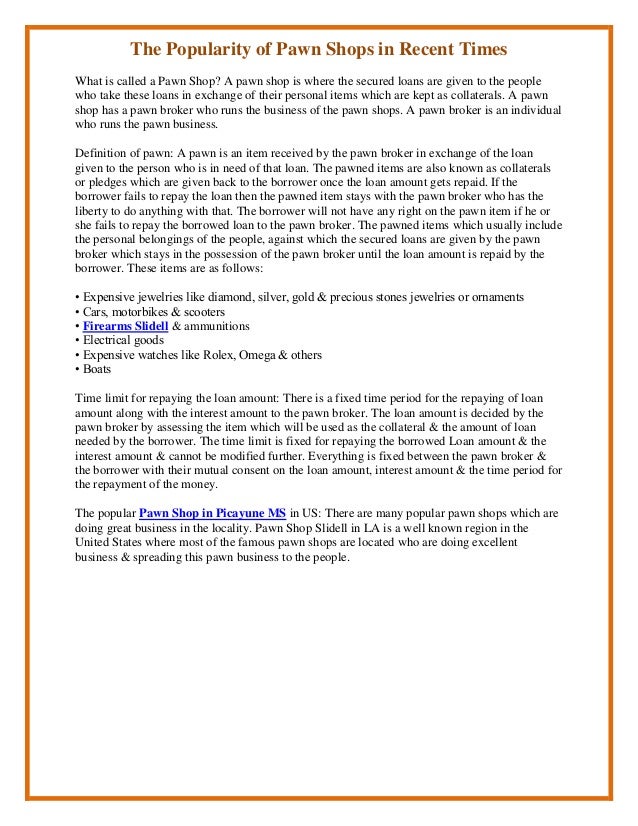 The Popularity of Pawn Shops in Recent Times

What is called a Pawn Shop? A pawn shop is where the secured loans are given to the people who take these loans in exchange of their personal items which are kept as collaterals. A pawn shop has a pawn broker who runs the business of the pawn shops. A pawn broker is an individual who runs the pawn business.

Definition of pawn: A pawn is an item received by the pawn broker in exchange of the loan given to the person who is in need of that loan. The pawned items are also known as collaterals or pledges which are given back to the borrower once the loan amount gets repaid. If the borrower fails to repay the loan then the pawned item stays with the pawn broker who has the liberty to do anything with that. The borrower will not have any right on the pawn item if he or she fails to repay the borrowed loan to the pawn broker. The pawned items which usually include the personal belongings of the people, against which the secured loans are given by the pawn broker which stays in the possession of the pawn broker until the loan amount is repaid by the borrower. These items are as follows:

• Expensive jewelries like diamond, silver, gold & precious stones jewelries or ornaments
• Cars, motorbikes & scooters
• Firearms Slidell & ammunitions
• Electrical goods
• Expensive watches like Rolex, Omega & others
• Boats

Time limit for repaying the loan amount: There is a fixed time period for the repaying of loan amount along with the interest amount to the pawn broker. The loan amount is decided by the pawn broker by assessing the item which will be used as the collateral & the amount of loan needed by the borrower. The time limit is fixed for repaying the borrowed Loan amount & the interest amount & cannot be modified further. Everything is fixed between the pawn broker & the borrower with their mutual consent on the loan amount, interest amount & the time period for the repayment of the money.

The popular Pawn Shop in Picayune MS in US: There are many popular pawn shops which are doing great business in the locality. Pawn Shop Slidell in LA is a well known region in the United States where most of the famous pawn shops are located who are doing excellent business & spreading this pawn business to the people.